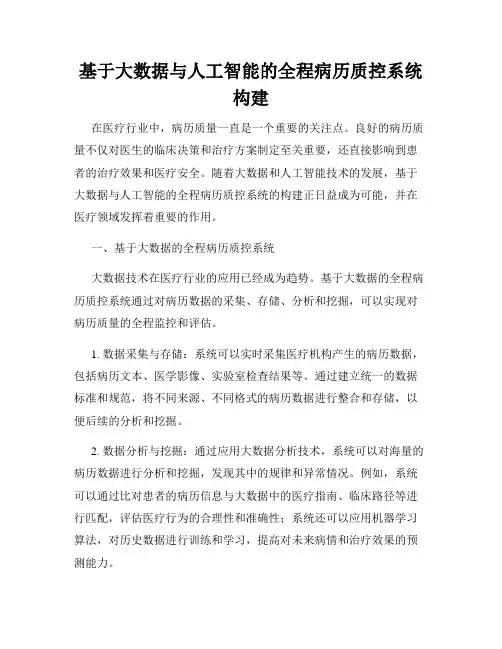 基于大数据与人工智能的全程病历质控系统构建

在医疗行业中，病历质量一直是一个重要的关注点。良好的病历质量不仅对医生的临床决策和治疗方案制定至关重要，还直接影响到患者的治疗效果和医疗安全。随着大数据和人工智能技术的发展，基于大数据与人工智能的全程病历质控系统的构建正日益成为可能，并在医疗领域发挥着重要的作用。

一、基于大数据的全程病历质控系统

大数据技术在医疗行业的应用已经成为趋势。基于大数据的全程病历质控系统通过对病历数据的采集、存储、分析和挖掘，可以实现对病历质量的全程监控和评估。

1. 数据采集与存储：系统可以实时采集医疗机构产生的病历数据，包括病历文本、医学影像、实验室检查结果等。通过建立统一的数据标准和规范，将不同来源、不同格式的病历数据进行整合和存储，以便后续的分析和挖掘。

2. 数据分析与挖掘：通过应用大数据分析技术，系统可以对海量的病历数据进行分析和挖掘，发现其中的规律和异常情况。例如，系统可以通过比对患者的病历信息与大数据中的医疗指南、临床路径等进行匹配，评估医疗行为的合理性和准确性；系统还可以应用机器学习算法，对历史数据进行训练和学习，提高对未来病情和治疗效果的预测能力。